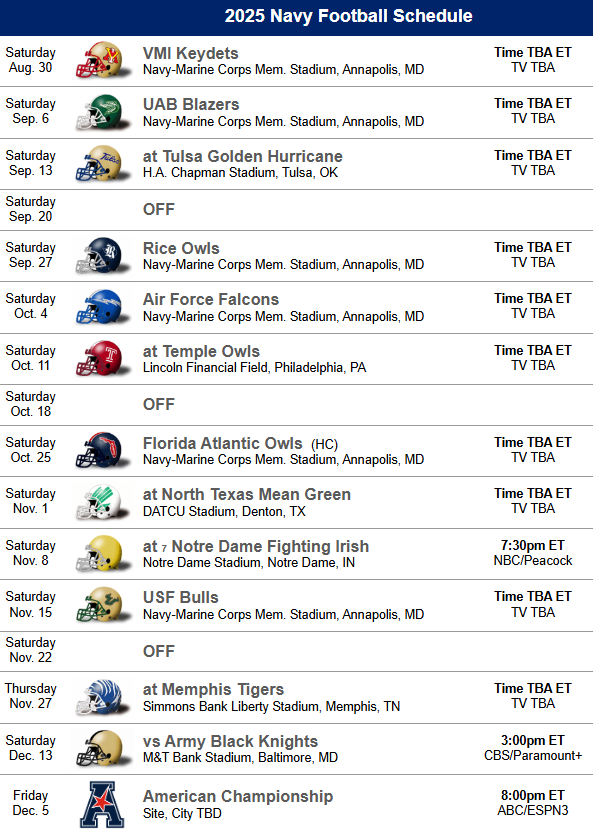 2025 Navy Football Schedule

| | | |
|---|---|---|
| Saturday Aug. 30 | VMI Keydets Navy-Marine Corps Mem. Stadium, Annapolis, MD | Time TBA ET TV TBA |
| Saturday Sep. 6 | UAB Blazers Navy-Marine Corps Mem. Stadium, Annapolis, MD | Time TBA ET TV TBA |
| Saturday Sep. 13 | at Tulsa Golden Hurricane H.A. Chapman Stadium, Tulsa, OK | Time TBA ET TV TBA |
| Saturday Sep. 20 | OFF | |
| Saturday Sep. 27 | Rice Owls Navy-Marine Corps Mem. Stadium, Annapolis, MD | Time TBA ET TV TBA |
| Saturday Oct. 4 | Air Force Falcons Navy-Marine Corps Mem. Stadium, Annapolis, MD | Time TBA ET TV TBA |
| Saturday Oct. 11 | at Temple Owls Lincoln Financial Field, Philadelphia, PA | Time TBA ET TV TBA |
| Saturday Oct. 18 | OFF | |
| Saturday Oct. 25 | Florida Atlantic Owls (HC) Navy-Marine Corps Mem. Stadium, Annapolis, MD | Time TBA ET TV TBA |
| Saturday Nov. 1 | at North Texas Mean Green DATCU Stadium, Denton, TX | Time TBA ET TV TBA |
| Saturday Nov. 8 | at 7 Notre Dame Fighting Irish Notre Dame Stadium, Notre Dame, IN | 7:30pm ET NBC/Peacock |
| Saturday Nov. 15 | USF Bulls Navy-Marine Corps Mem. Stadium, Annapolis, MD | Time TBA ET TV TBA |
| Saturday Nov. 22 | OFF | |
| Thursday Nov. 27 | at Memphis Tigers Simmons Bank Liberty Stadium, Memphis, TN | Time TBA ET TV TBA |
| Saturday Dec. 13 | vs Army Black Knights M&T Bank Stadium, Baltimore, MD | 3:00pm ET CBS/Paramount+ |
| Friday Dec. 5 | American Championship Site, City TBD | 8:00pm ET ABC/ESPN3 |